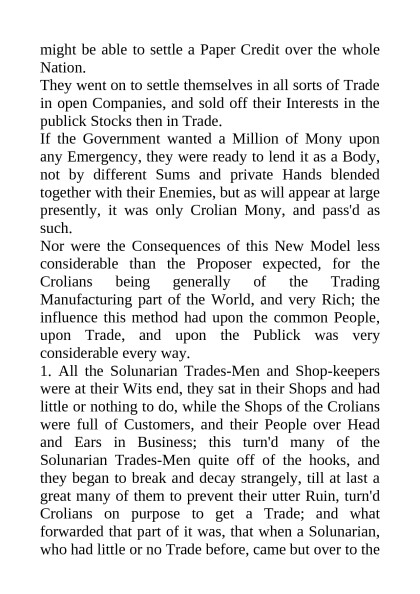 might be able to settle a Paper Credit over the whole Nation.

They went on to settle themselves in all sorts of Trade in open Companies, and sold off their Interests in the publick Stocks then in Trade.

If the Government wanted a Million of Mony upon any Emergency, they were ready to lend it as a Body, not by different Sums and private Hands blended together with their Enemies, but as will appear at large presently, it was only Crolian Mony, and pass'd as such.

Nor were the Consequences of this New Model less considerable than the Proposer expected, for the Crolians being generally of the Trading Manufacturing part of the World, and very Rich; the influence this method had upon the common People, upon Trade, and upon the Publick was very considerable every way.

1. All the Solunarian Trades-Men and Shop-keepers were at their Wits end, they sat in their Shops and had little or nothing to do, while the Shops of the Crolians were full of Customers, and their People over Head and Ears in Business; this turn'd many of the Solunarian Trades-Men quite off of the hooks, and they began to break and decay strangely, till at last a great many of them to prevent their utter Ruin, turn'd Crolians on purpose to get a Trade; and what forwarded that part of it was, that when a Solunarian, who had little or no Trade before, came but over to the